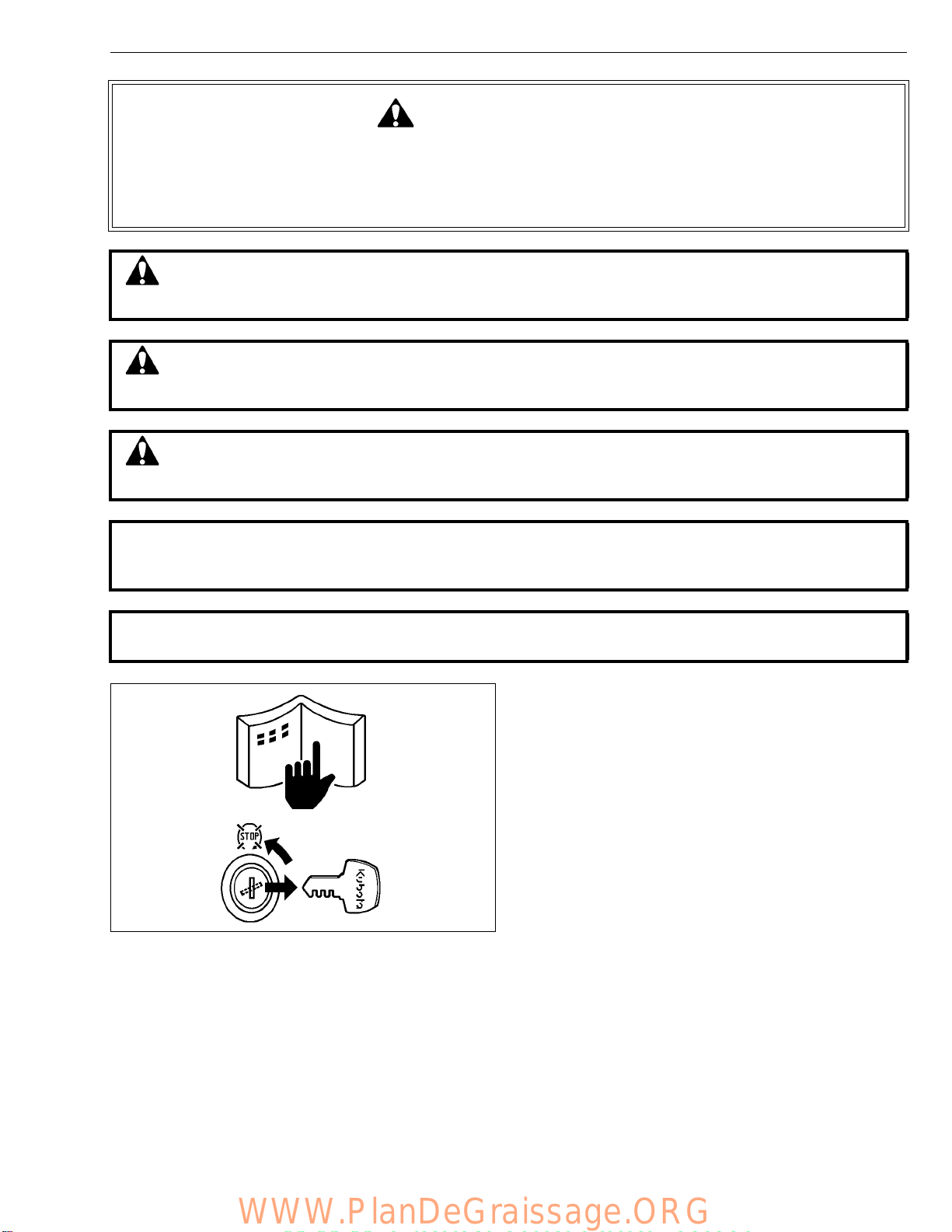 STOP

Kubota

WWW.PlanDeGraissage.ORG